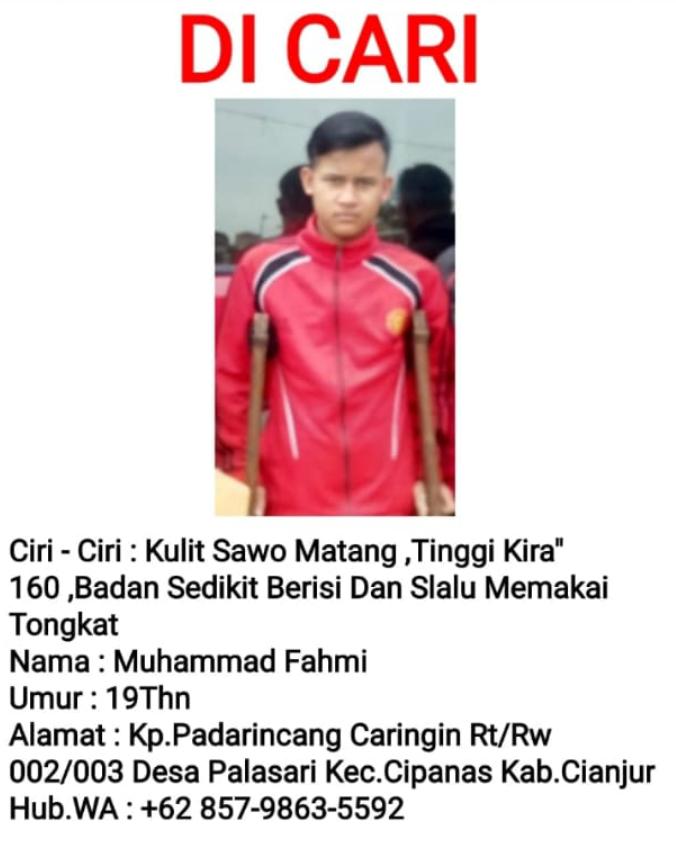 DI CARI

Ciri - Ciri : Kulit Sawo Matang ,Tinggi Kira" 160 ,Badan Sedikit Berisi Dan Slalu Memakai Tongkat
Nama : Muhammad Fahmi
Umur : 19Thn
Alamat : Kp.Padarincang Caringin Rt/Rw 002/003 Desa Palasari Kec.Cipanas Kab.Cianjur
Hub.WA : +62 857-9863-5592